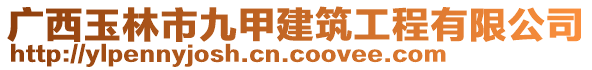 广西玉林市九甲建筑工程有限公司
http://ylpennyjosh.cn.coovee.com